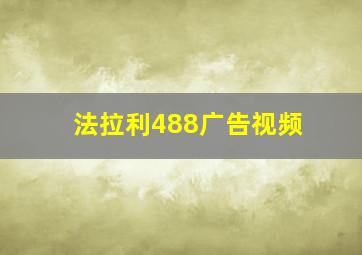 法拉利488广告视频